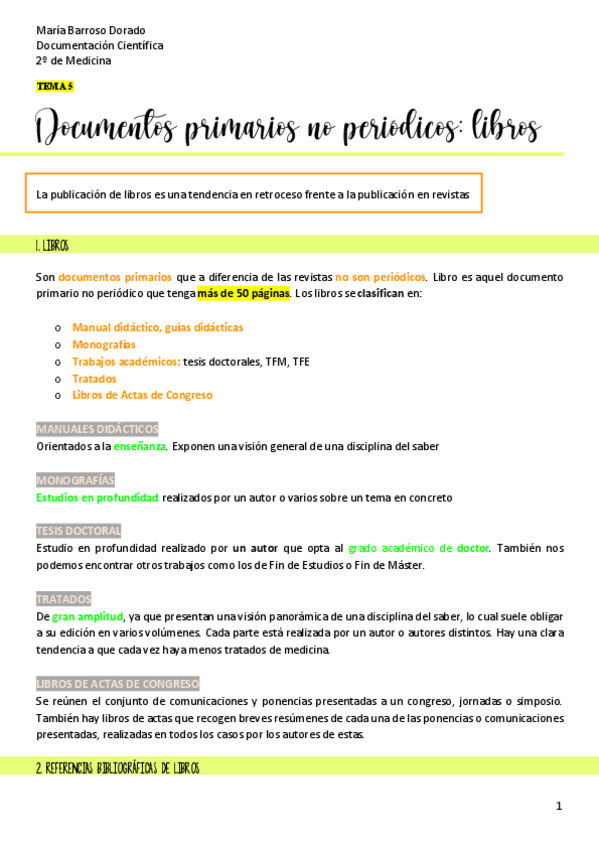 María Barroso Dorado
Documentación Científica
2º de Medicina

TEMA 5

Documentos primarios no periódicos: libros

La publicación de libros es una tendencia en retroceso frente a la publicación en revistas

1. LIBROS

Son documentos primarios que a diferencia de las revistas no son periódicos. Libro es aquel documento primario no periódico que tenga más de 50 páginas. Los libros se clasifican en:

o Manual didáctico, guías didácticas
o Monografías
o Trabajos académicos: tesis doctorales, TFM, TFE
o Tratados
o Libros de Actas de Congreso

MANUALES DIDÁCTICOS
Orientados a la enseñanza. Exponen una visión general de una disciplina del saber

MONOGRAFÍAS
Estudios en profundidad realizados por un autor o varios sobre un tema en concreto

TESIS DOCTORAL
Estudio en profundidad realizado por un autor que opta al grado académico de doctor. También nos podemos encontrar otros trabajos como los de Fin de Estudios o Fin de Máster.

TRATADOS
De gran amplitud, ya que presentan una visión panorámica de una disciplina del saber, lo cual suele obligar a su edición en varios volúmenes. Cada parte está realizada por un autor o autores distintos. Hay una clara tendencia a que cada vez haya menos tratados de medicina.

LIBROS DE ACTAS DE CONGRESO
Se reúnen el conjunto de comunicaciones y ponencias presentadas a un congreso, jornadas o simposio. También hay libros de actas que recogen breves resúmenes de cada una de las ponencias o comunicaciones presentadas, realizadas en todos los casos por los autores de estas.

2. REFERENCIAS BIBLIOGRÁFICAS DE LIBROS

1